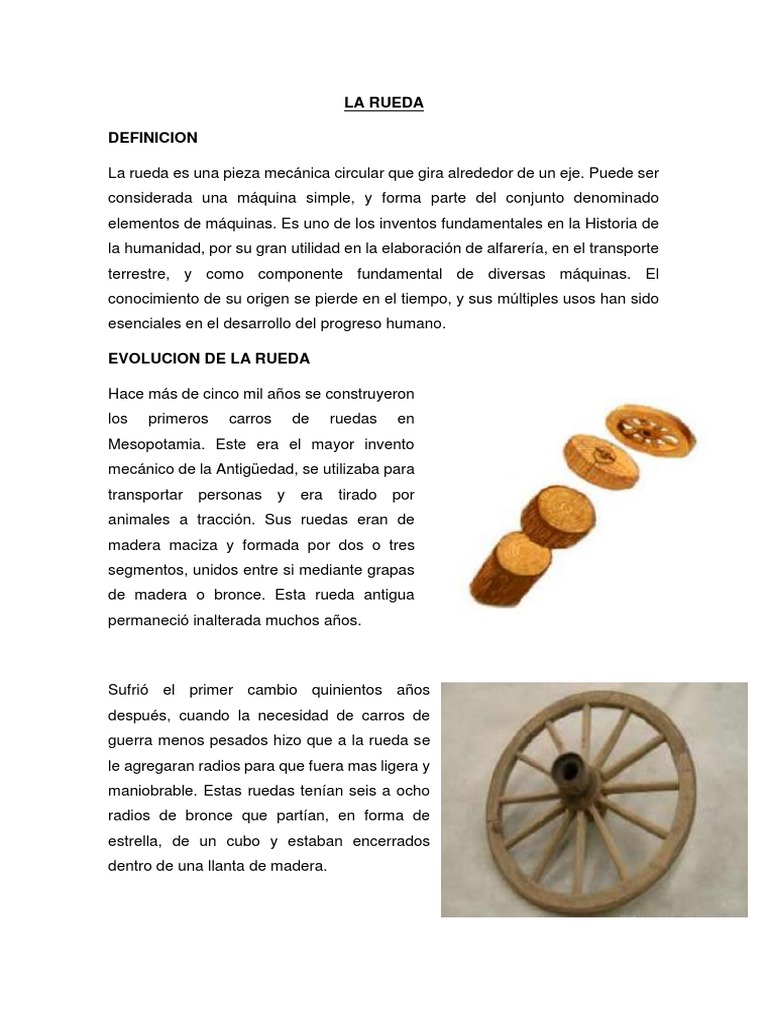 LA RUEDA

DEFINICION

La rueda es una pieza mecánica circular que gira alrededor de un eje. Puede ser considerada una máquina simple, y forma parte del conjunto denominado elementos de máquinas. Es uno de los inventos fundamentales en la Historia de la humanidad, por su gran utilidad en la elaboración de alfarería, en el transporte terrestre, y como componente fundamental de diversas máquinas. El conocimiento de su origen se pierde en el tiempo, y sus múltiples usos han sido esenciales en el desarrollo del progreso humano.

EVOLUCION DE LA RUEDA

Hace más de cinco mil años se construyeron los primeros carros de ruedas en Mesopotamia. Este era el mayor invento mecánico de la Antigüedad, se utilizaba para transportar personas y era tirado por animales a tracción. Sus ruedas eran de madera maciza y formada por dos o tres segmentos, unidos entre si mediante grapas de madera o bronce. Esta rueda antigua permaneció inalterada muchos años.

Sufrió el primer cambio quinientos años después, cuando la necesidad de carros de guerra menos pesados hizo que a la rueda se le agregaran radios para que fuera mas ligera y maniobrable. Estas ruedas tenían seis a ocho radios de bronce que partían, en forma de estrella, de un cubo y estaban encerrados dentro de una llanta de madera.